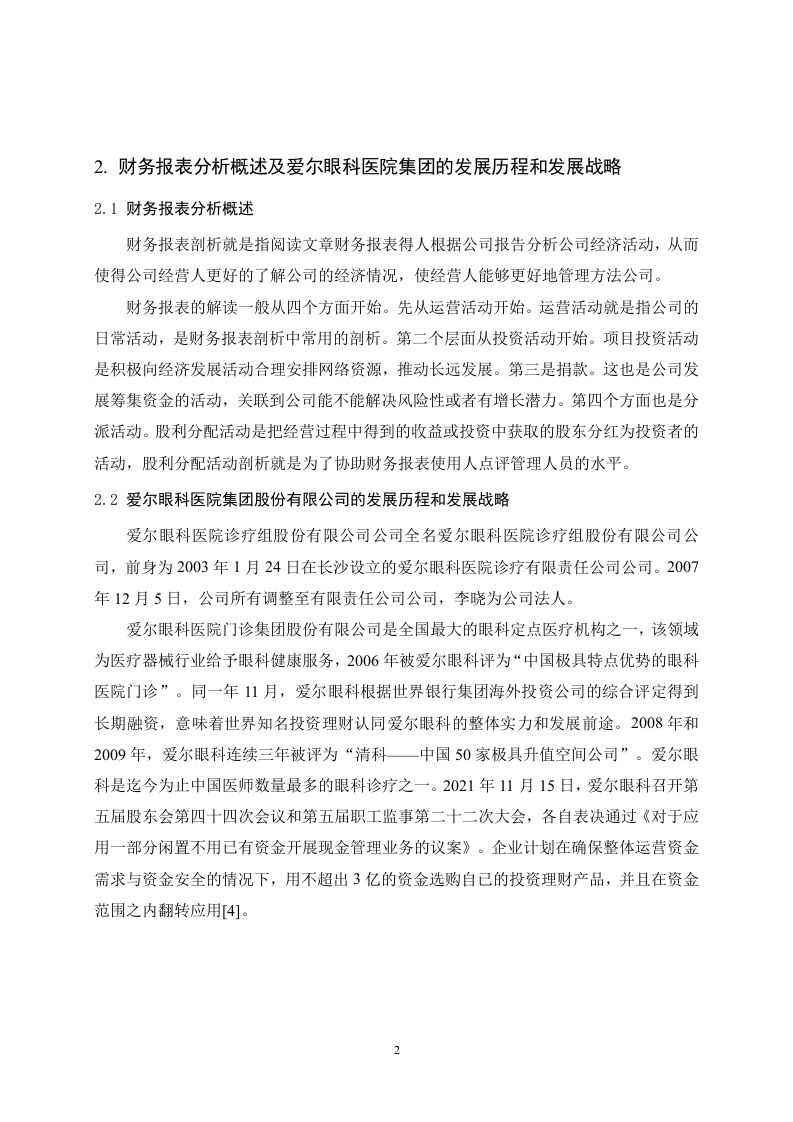 2. 财务报表分析概述及爱尔眼科医院集团的发展历程和发展战略

2.1 财务报表分析概述

财务报表剖析就是指阅读文章财务报表得人根据公司报告分析公司经济活动，从而使得公司经营人更好的了解公司的经济情况，使经营人能够更好地管理方法公司。

财务报表的解读一般从四个方面开始。先从运营活动开始。运营活动就是指公司的日常活动，是财务报表剖析中常用的剖析。第二个层面从投资活动开始。项目投资活动是积极向经济发展活动合理安排网络资源，推动长远发展。第三是捐款。这也是公司发展筹集资金的活动，关联到公司能不能解决风险性或者有增长潜力。第四个方面也是分派活动。股利分配活动是把经营过程中得到的收益或投资中获取的股东分红为投资者的活动，股利分配活动剖析就是为了协助财务报表使用人点评管理人员的水平。

2.2 爱尔眼科医院集团股份有限公司的发展历程和发展战略

爱尔眼科医院诊疗组股份有限公司公司全名爱尔眼科医院诊疗组股份有限公司公司，前身为 2003 年 1 月 24 日在长沙设立的爱尔眼科医院诊疗有限责任公司公司。2007 年 12 月 5 日，公司所有调整至有限责任公司公司，李晓为公司法人。

爱尔眼科医院门诊集团股份有限公司是全国最大的眼科定点医疗机构之一，该领域为医疗器械行业给予眼科健康服务，2006 年被爱尔眼科评为“中国极具特点优势的眼科医院门诊”。同一年 11 月，爱尔眼科根据世界银行集团海外投资公司的综合评定得到长期融资，意味着世界知名投资理财认同爱尔眼科的整体实力和发展前途。2008 年和 2009 年，爱尔眼科连续三年被评为“清科——中国 50 家极具升值空间公司”。爱尔眼科是迄今为止中国医师数量最多的眼科诊疗之一。2021 年 11 月 15 日，爱尔眼科召开第五届股东会第四十四次会议和第五届职工监事第二十二次大会，各自表决通过《对于应用一部分闲置不用已有资金开展现金管理业务的议案》。企业计划在确保整体运营资金需求与资金安全的情况下，用不超出 3 亿的资金选购自已的投资理财产品，并且在资金范围之内翻转应用[4]。

2